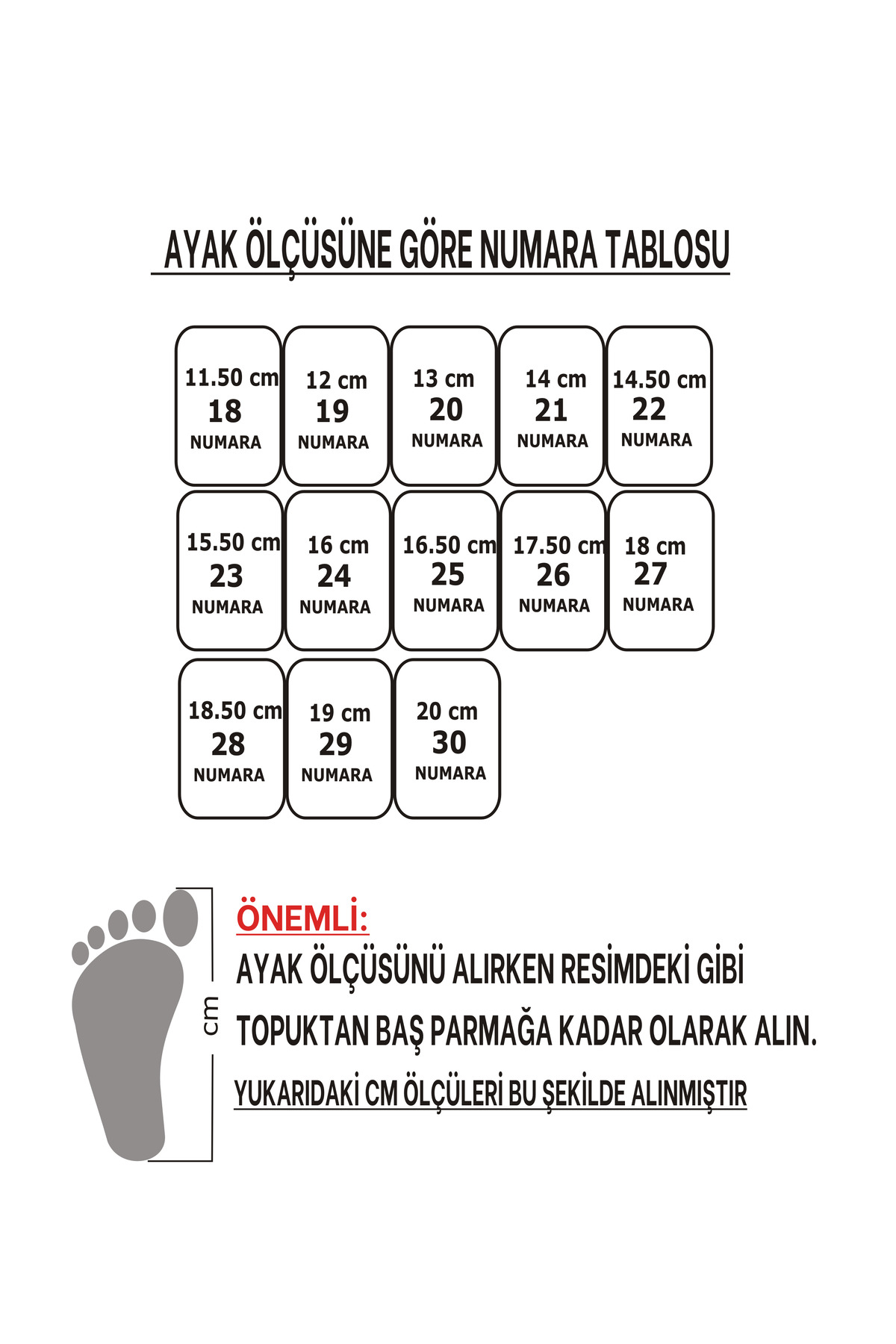 AYAK ÖLÇÜSÜNE GÖRE NUMARA TABLOSU

11.50 cm
18
NUMARA

12 cm
19
NUMARA

13 cm
20
NUMARA

14 cm
21
NUMARA

14.50 cm
22
NUMARA

15.50 cm
23
NUMARA

16 cm
24
NUMARA

16.50 cm
25
NUMARA

17.50 cm
26
NUMARA

18 cm
27
NUMARA

18.50 cm
28
NUMARA

19 cm
29
NUMARA

20 cm
30
NUMARA

cm

ÖNEMLİ:

AYAK ÖLÇÜSÜNÜ ALIRKEN RESİMDEKİ GİBİ TOPUKTAN BAŞ PARMAĞA KADAR OLARAK ALIN.

YUKARIDAKİ CM ÖLÇÜLERİ BU ŞEKİLDE ALINMIŞTIR